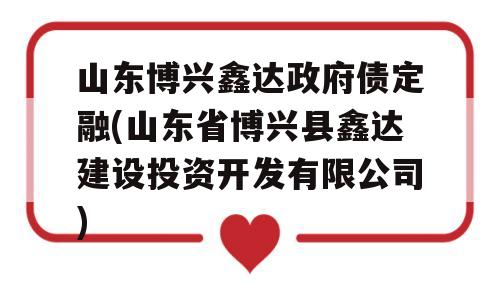 山东博兴鑫达政府债定融(山东省博兴县鑫达建设投资开发有限公司)